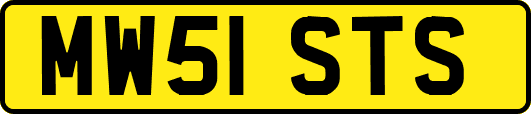 MW51 STS